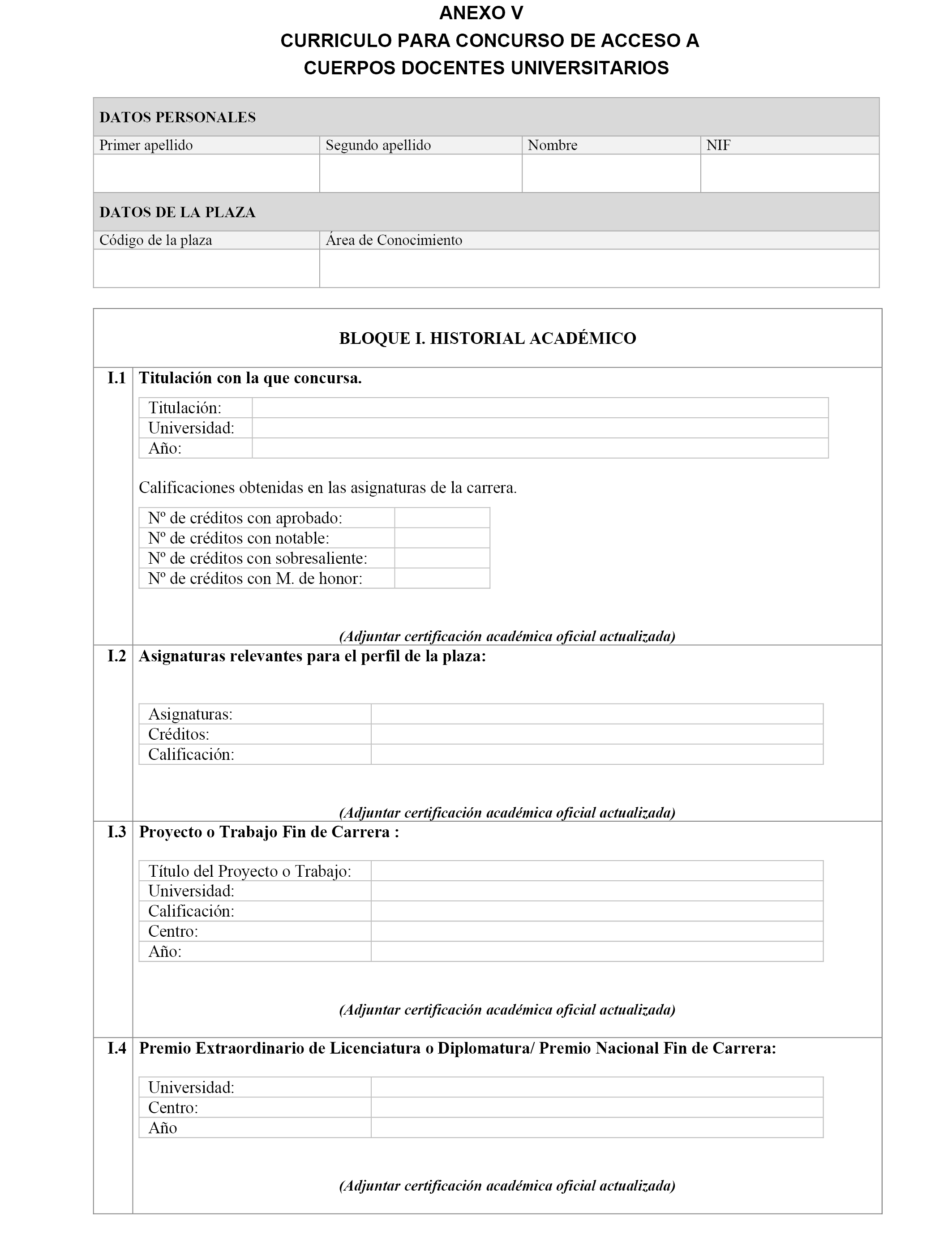 ANEXO V
CURRICULO PARA CONCURSO DE ACCESO A
CUERPOS DOCENTES UNIVERSITARIOS

DATOS PERSONALES

| Primer apellido | Segundo apellido | Nombre | NIF |
|---|---|---|---|
| | | | |

DATOS DE LA PLAZA

| Código de la plaza | Área de Conocimiento |
|---|---|
| | |

BLOQUE I. HISTORIAL ACADÉMICO

I.1 Titulación con la que concursa.

| Titulación: | |
|---|---|
| Universidad: | |
| Año: | |

Calificaciones obtenidas en las asignaturas de la carrera.

| Nº de créditos con aprobado: | |
|---|---|
| Nº de créditos con notable: | |
| Nº de créditos con sobresaliente: | |
| Nº de créditos con M. de honor: | |

(Adjuntar certificación académica oficial actualizada)

I.2 Asignaturas relevantes para el perfil de la plaza:

| Asignaturas: | |
|---|---|
| Créditos: | |
| Calificación: | |

(Adjuntar certificación académica oficial actualizada)

I.3 Proyecto o Trabajo Fin de Carrera :

| Título del Proyecto o Trabajo: | |
|---|---|
| Universidad: | |
| Calificación: | |
| Centro: | |
| Año: | |

(Adjuntar certificación académica oficial actualizada)

I.4 Premio Extraordinario de Licenciatura o Diplomatura/ Premio Nacional Fin de Carrera:

| Universidad: | |
|---|---|
| Centro: | |
| Año | |

(Adjuntar certificación académica oficial actualizada)